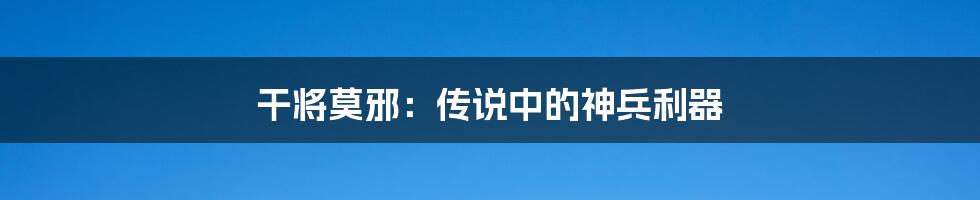 干将莫邪：传说中的神兵利器